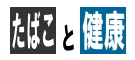 たばこ と 健康